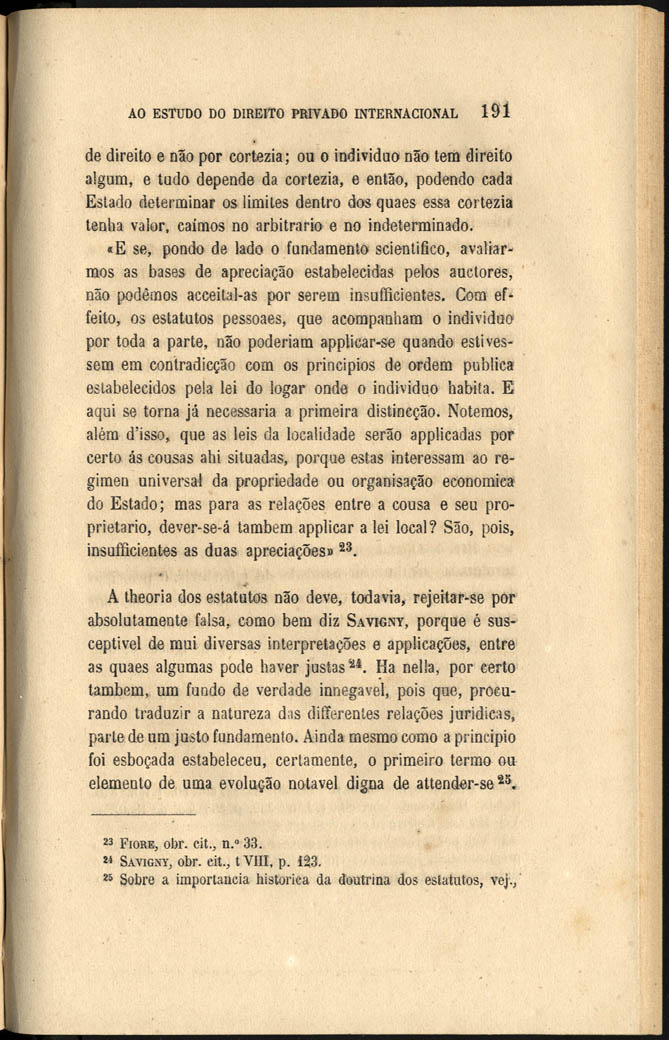 AO ESTUDO DO DIREITO PRIVADO INTERNACIONAL 191

de direito e não por cortezia; ou o individuo não tem direito algum, e tudo depende da cortezia, e então, podendo cada Estado determinar os limites dentro dos quaes essa cortezia tenha valor, caímos no arbitrario e no indeterminado.

«E se, pondo de lado o fundamento scientifico, avaliarmos as bases de apreciação estabelecidas pelos auctores, não podêmos acceital-as por serem insufficientes. Com effeito, os estatutos pessoaes, que acompanham o individuo por toda a parte, não poderiam applicar-se quando estivessem em contradicção com os principios de ordem publica estabelecidos pela lei do logar onde o individuo habita. E aqui se torna já necessaria a primeira distincção. Notemos, além d'isso, que as leis da localidade serão applicadas por certo ás cousas ahi situadas, porque estas interessam ao regimen universal da propriedade ou organisação economica do Estado; mas para as relações entre a cousa e seu proprietario, dever-se-á tambem applicar a lei local? São, pois, insufficientes as duas apreciações» $^{23}$.

A theoria dos estatutos não deve, todavia, rejeitar-se por absolutamente falsa, como bem diz SAVIGNY, porque é susceptivel de mui diversas interpretações e applicações, entre as quaes algumas pode haver justas $^{24}$. Ha nella, por certo tambem, um fundo de verdade innegavel, pois que, procurando traduzir a natureza das differentes relações juridicas, parte de um justo fundamento. Ainda mesmo como a principio foi esboçada estabeleceu, certamente, o primeiro termo ou elemento de uma evolução notavel digna de attender-se $^{25}$.

$^{23}$ FIORE, obr. cit., n.º 33.
$^{24}$ SAVIGNY, obr. cit., t VIII, p. 123.
$^{25}$ Sobre a importancia historica da doutrina dos estatutos, vej.,